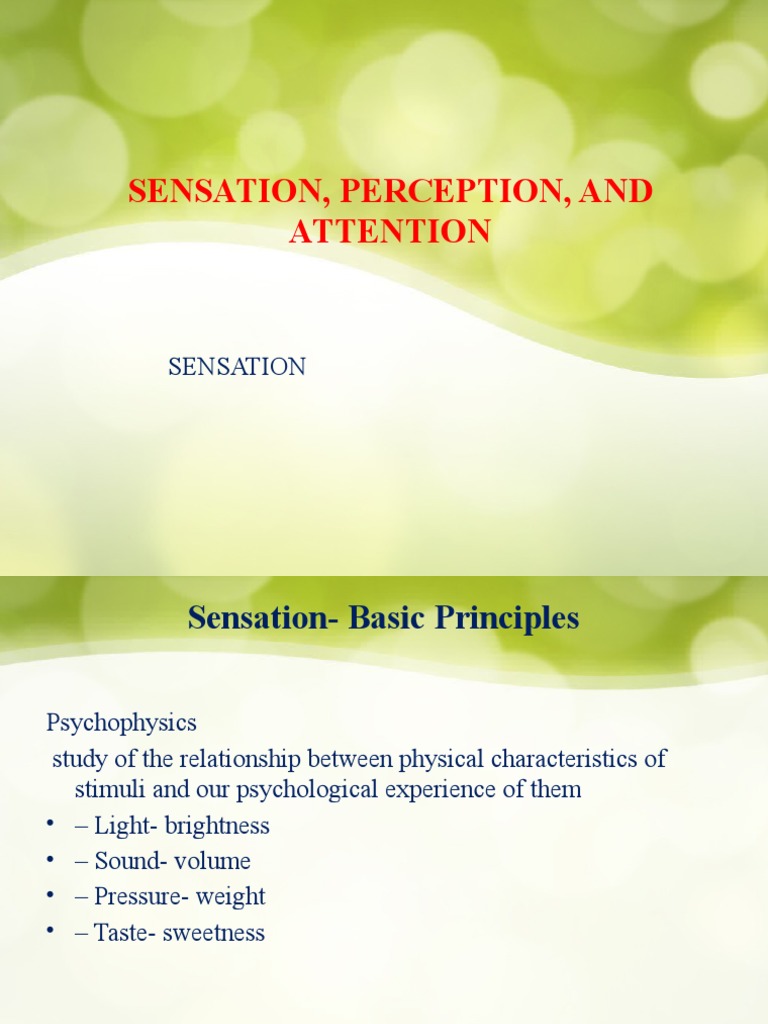 SENSATION, PERCEPTION, AND ATTENTION

SENSATION

Sensation- Basic Principles

Psychophysics
study of the relationship between physical characteristics of stimuli and our psychological experience of them
• – Light- brightness
• – Sound- volume
• – Pressure- weight
• – Taste- sweetness